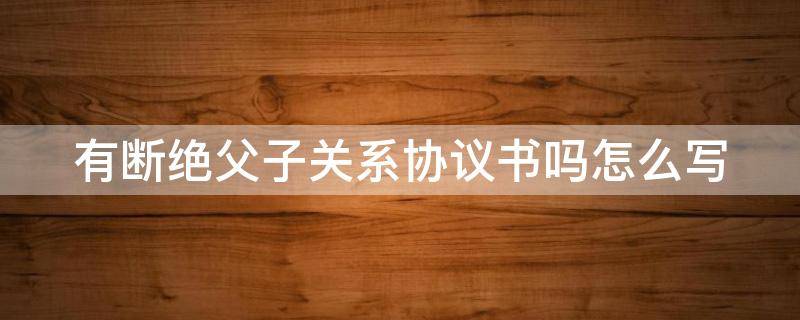 有断绝父子关系协议书吗怎么写